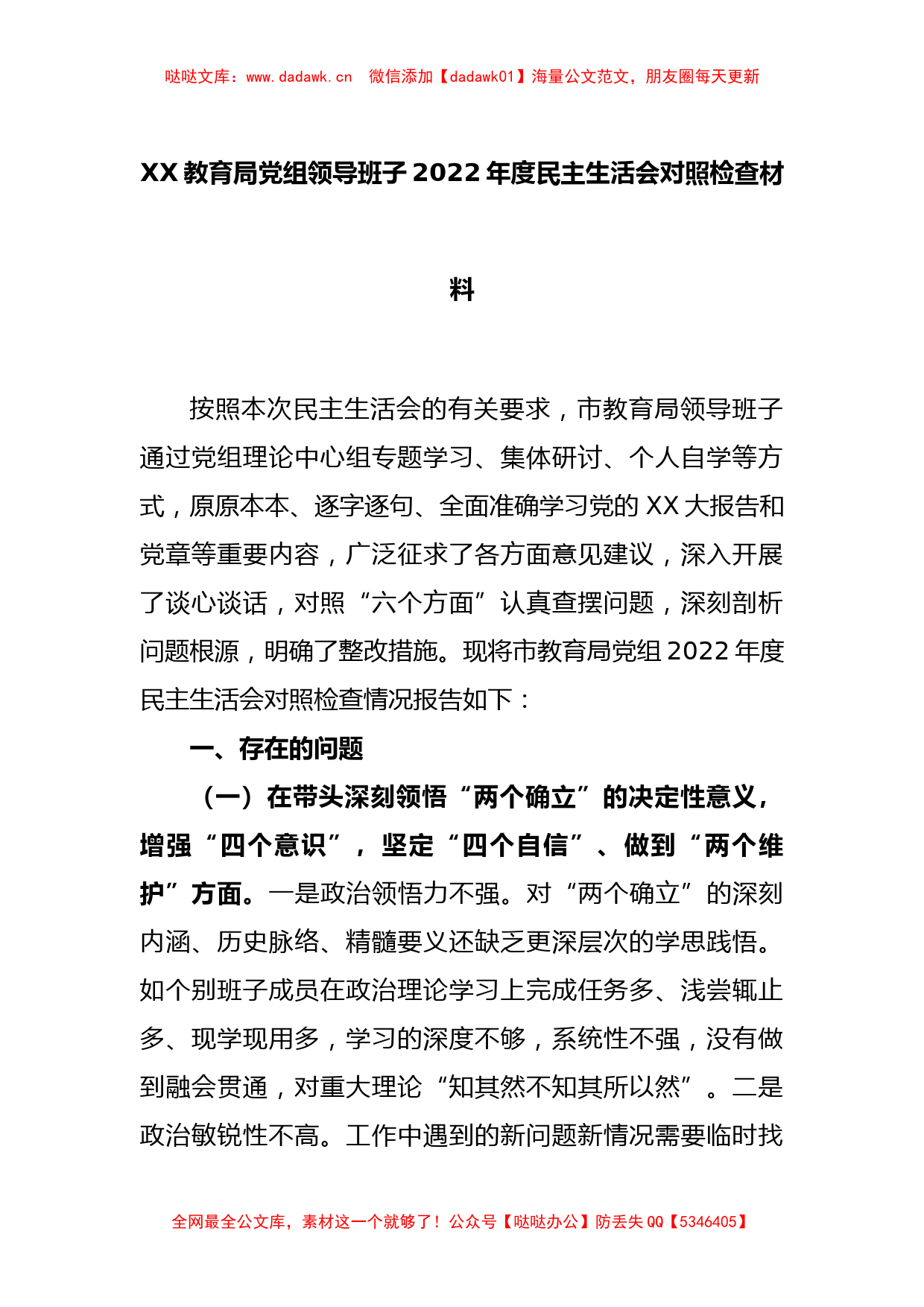 哒哒文库：www.dadawk.cn　微信添加【dadawk01】海量公文范文，朋友圈每天更新

XX 教育局党组领导班子 2022 年度民主生活会对照检查材料

按照本次民主生活会的有关要求，市教育局领导班子通过党组理论中心组专题学习、集体研讨、个人自学等方式，原原本本、逐字逐句、全面准确学习党的 XX 大报告和党章等重要内容，广泛征求了各方面意见建议，深入开展了谈心谈话，对照“六个方面”认真查摆问题，深刻剖析问题根源，明确了整改措施。现将市教育局党组 2022 年度民主生活会对照检查情况报告如下：

一、存在的问题

（一）在带头深刻领悟“两个确立”的决定性意义，增强“四个意识”，坚定“四个自信”、做到“两个维护”方面。一是政治领悟力不强。对“两个确立”的深刻内涵、历史脉络、精髓要义还缺乏更深层次的学思践悟。如个别班子成员在政治理论学习上完成任务多、浅尝辄止多、现学现用多，学习的深度不够，系统性不强，没有做到融会贯通，对重大理论“知其然不知其所以然”。二是政治敏锐性不高。工作中遇到的新问题新情况需要临时找

全网最全公文库，素材这一个就够了！公众号【哒哒办公】防丢失 QQ【5346405】